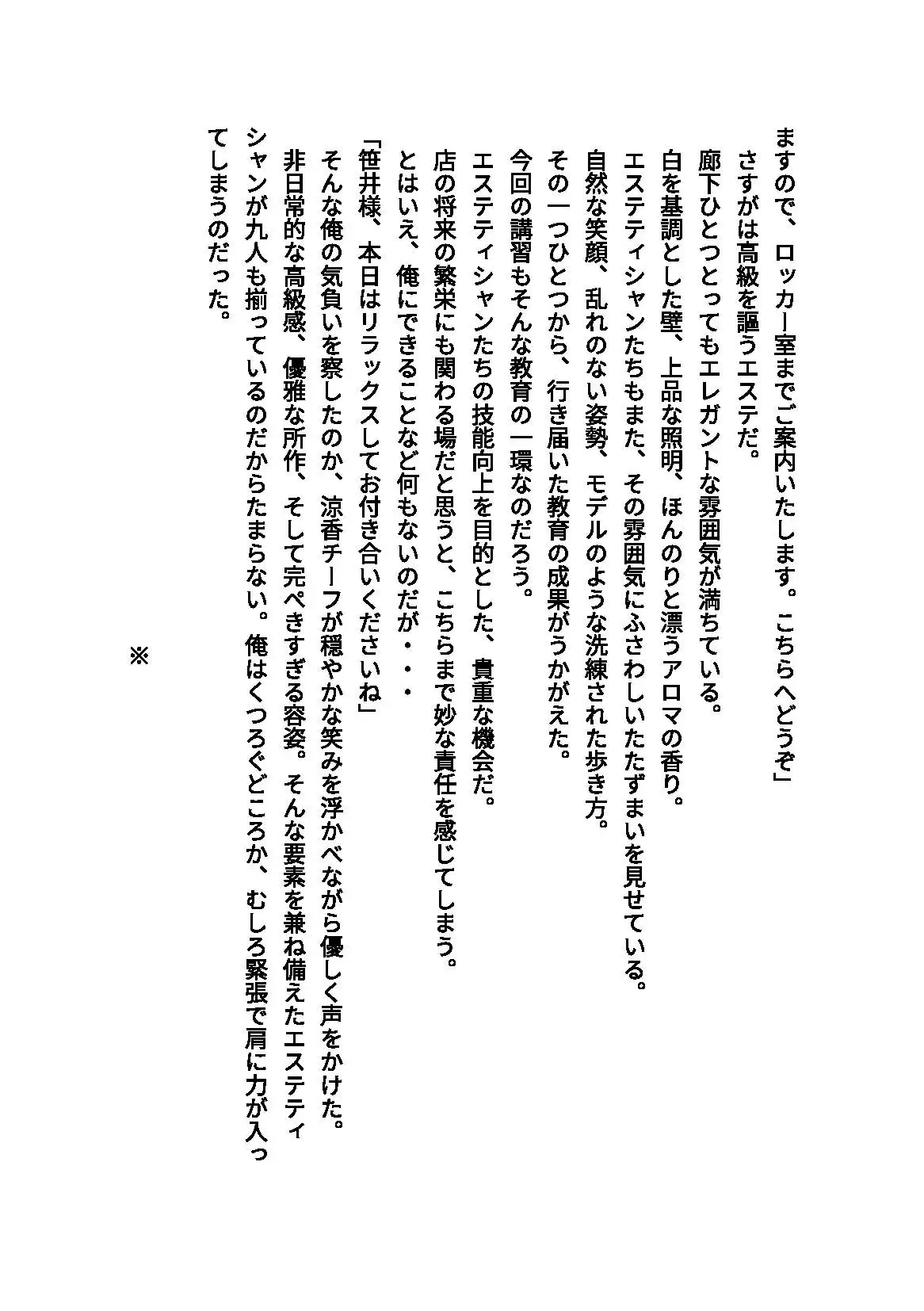 ますので、ロッカー室までご案内いたします。こちらへどうぞ」

さすがは高級を謳うエステだ。

廊下ひとつとってもエレガントな雰囲気が満ちている。

白を基調とした壁、上品な照明、ほんのりと漂うアロマの香り。

エステティシャンたちもまた、その雰囲気にふさわしいたたずまいを見せている。

自然な笑顔、乱れのない姿勢、モデルのような洗練された歩き方。

その一つひとつから、行き届いた教育の成果がうかがえた。

今回の講習もそんな教育の一環なのだろう。

エステティシャンたちの技能向上を目的とした、貴重な機会だ。

店の将来の繁栄にも関わる場だと思うと、こちらまで妙な責任を感じてしまう。

とはいえ、俺にできることなど何もないのだが・・・

「笹井様、本日はリラックスしてお付き合いくださいね」

そんな俺の気負いを察したのか、涼香チーフが穏やかな笑みを浮かべながら優しく声をかけた。

非日常的な高級感、優雅な所作、そして完ぺきすぎる容姿。そんな要素を兼ね備えたエステティシャンが九人も揃っているのだからたまらない。俺はくつろぐどころか、むしろ緊張で肩に力が入ってしまうのだった。

※